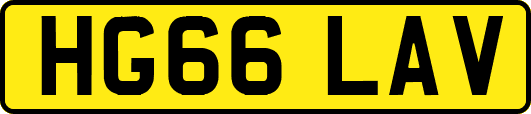 HG66 LAV